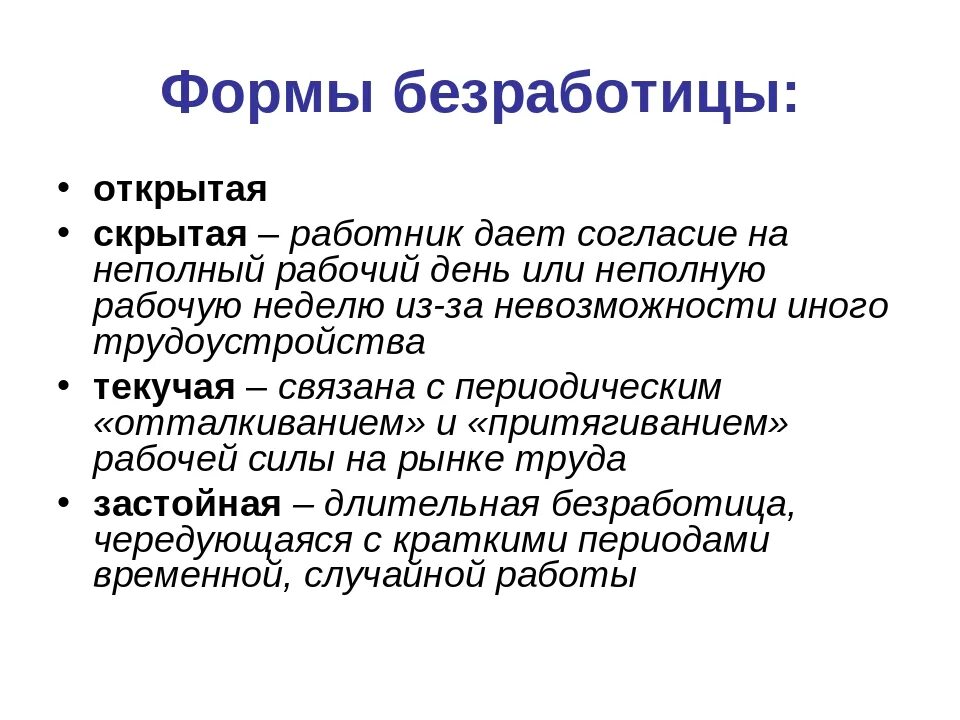 Формы безработицы:

• открытая
• скрытая – работник дает согласие на неполный рабочий день или неполную рабочую неделю из-за невозможности иного трудоустройства
• текучая – связана с периодическим «отталкиванием» и «притягиванием» рабочей силы на рынке труда
• застойная – длительная безработица, чередующаяся с краткими периодами временной, случайной работы